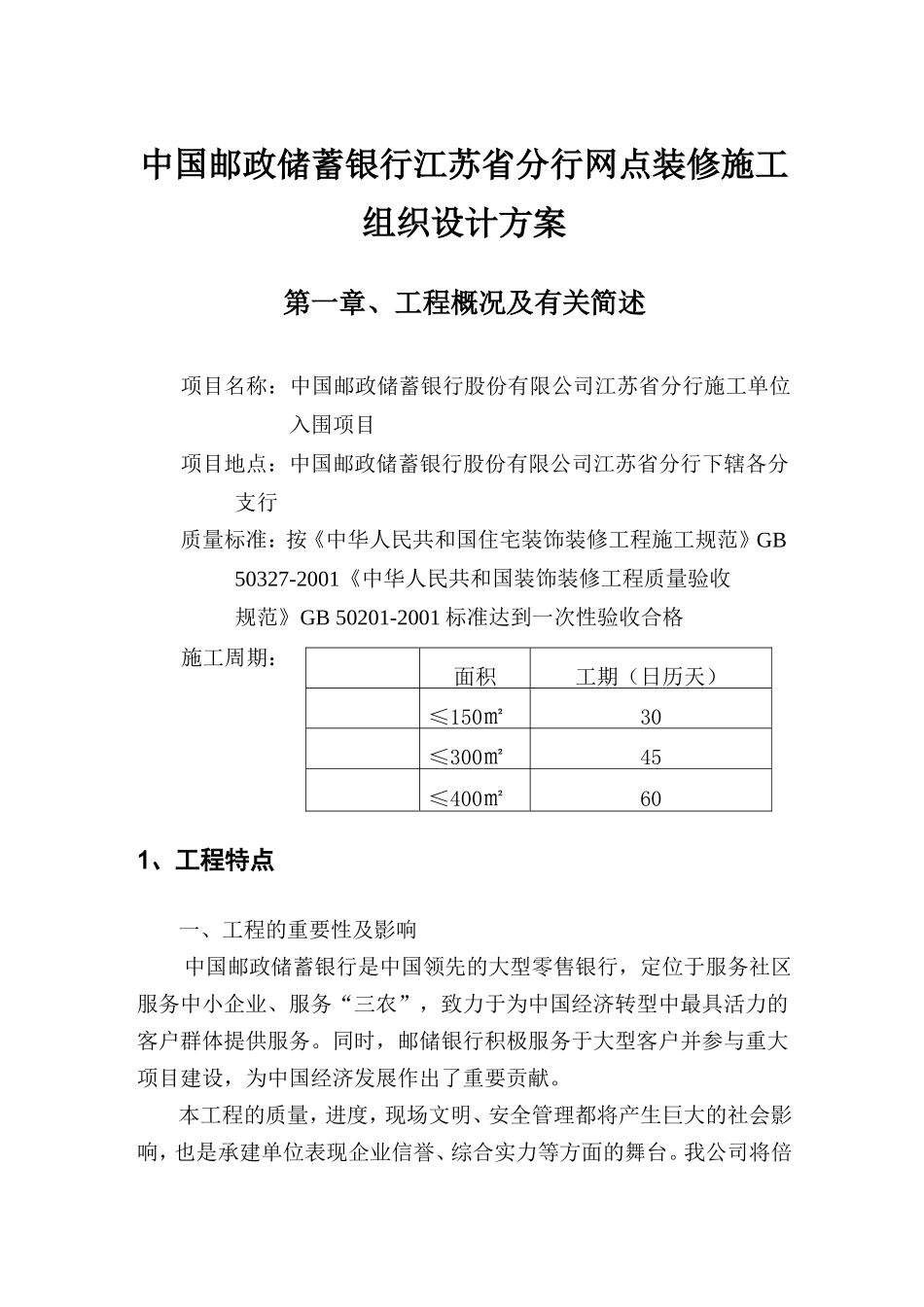 中国邮政储蓄银行江苏省分行网点装修施工组织设计方案

第一章、工程概况及有关简述

项目名称：中国邮政储蓄银行股份有限公司江苏省分行施工单位入围项目

项目地点：中国邮政储蓄银行股份有限公司江苏省分行下辖各分支行

质量标准：按《中华人民共和国住宅装饰装修工程施工规范》GB 50327-2001《中华人民共和国装饰装修工程质量验收规范》GB 50201-2001 标准达到一次性验收合格

施工周期：

| | 面积 | 工期（日历天） |
|---|---|---|
| | ≤150㎡ | 30 |
| | ≤300㎡ | 45 |
| | ≤400㎡ | 60 |

1、工程特点

一、工程的重要性及影响

中国邮政储蓄银行是中国领先的大型零售银行，定位于服务社区服务中小企业、服务“三农”，致力于为中国经济转型中最具活力的客户群体提供服务。同时，邮储银行积极服务于大型客户并参与重大项目建设，为中国经济发展作出了重要贡献。

本工程的质量，进度，现场文明、安全管理都将产生巨大的社会影响，也是承建单位表现企业信誉、综合实力等方面的舞台。我公司将倍